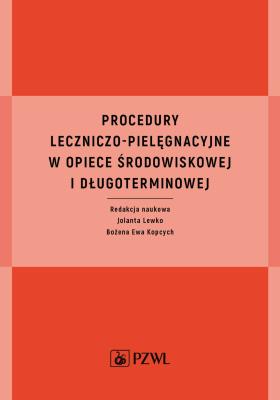 PROCEDURY LECZNICZO-PIELĘGNACYJNE W OPIECE ŚRODOWISKOWEJ I DŁUGOTERMINOWEJ

Redakcja naukowa
Jolanta Lewko
Bożena Ewa Kopcych

PZWL